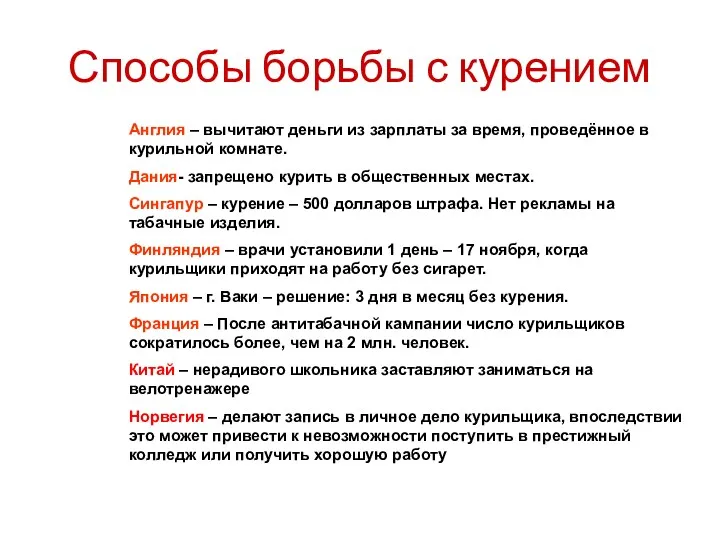 Способы борьбы с курением

Англия – вычитают деньги из зарплаты за время, проведённое в курильной комнате.

Дания- запрещено курить в общественных местах.

Сингапур – курение – 500 долларов штрафа. Нет рекламы на табачные изделия.

Финляндия – врачи установили 1 день – 17 ноября, когда курильщики приходят на работу без сигарет.

Япония – г. Ваки – решение: 3 дня в месяц без курения.

Франция – После антитабачной кампании число курильщиков сократилось более, чем на 2 млн. человек.

Китай – нерадивого школьника заставляют заниматься на велотренажере

Норвегия – делают запись в личное дело курильщика, впоследствии это может привести к невозможности поступить в престижный колледж или получить хорошую работу